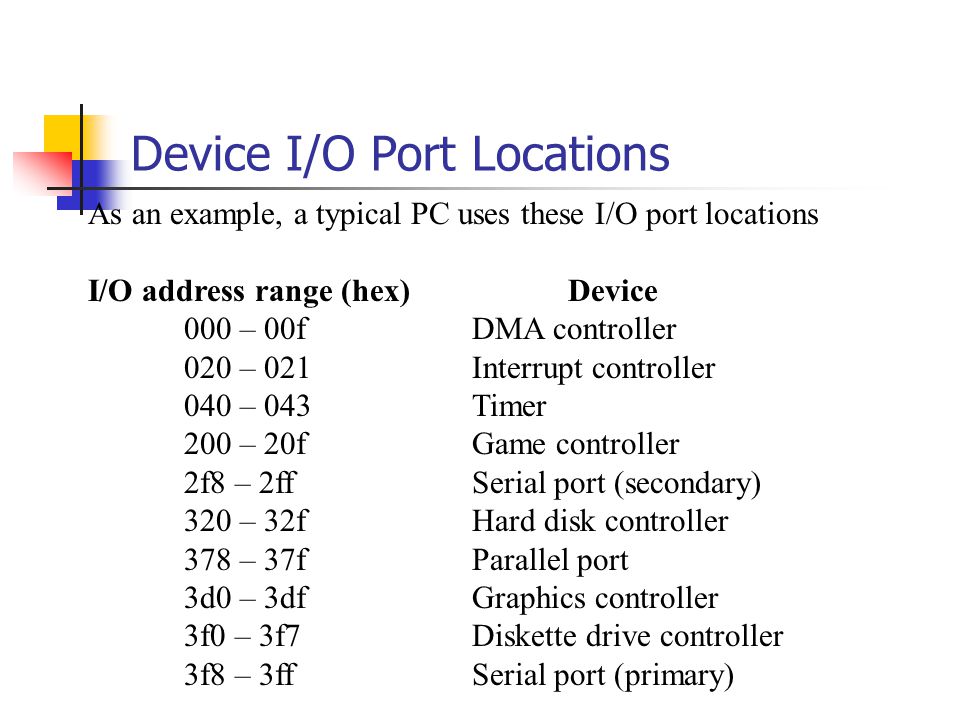 Device I/O Port Locations

As an example, a typical PC uses these I/O port locations

| I/O address range (hex) | Device |
|---|---|
| 000 – 00f | DMA controller |
| 020 – 021 | Interrupt controller |
| 040 – 043 | Timer |
| 200 – 20f | Game controller |
| 2f8 – 2ff | Serial port (secondary) |
| 320 – 32f | Hard disk controller |
| 378 – 37f | Parallel port |
| 3d0 – 3df | Graphics controller |
| 3f0 – 3f7 | Diskette drive controller |
| 3f8 – 3ff | Serial port (primary) |